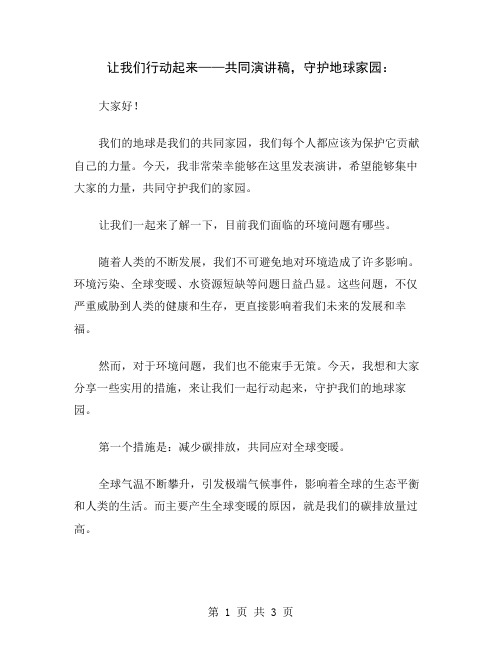 让我们行动起来——共同演讲稿，守护地球家园：

大家好！

我们的地球是我们的共同家园，我们每个人都应该为保护它贡献自己的力量。今天，我非常荣幸能够在这里发表演讲，希望能够集中大家的力量，共同守护我们的家园。

让我们一起来了解一下，目前我们面临的环境问题有哪些。

随着人类的不断发展，我们不可避免地对环境造成了许多影响。环境污染、全球变暖、水资源短缺等问题日益凸显。这些问题，不仅严重威胁到人类的健康和生存，更直接影响着我们未来的发展和幸福。

然而，对于环境问题，我们也不能束手无策。今天，我想和大家分享一些实用的措施，来让我们一起行动起来，守护我们的地球家园。

第一个措施是：减少碳排放，共同应对全球变暖。

全球气温不断攀升，引发极端气候事件，影响着全球的生态平衡和人类的生活。而主要产生全球变暖的原因，就是我们的碳排放量过高。

第 1 页 共 3 页